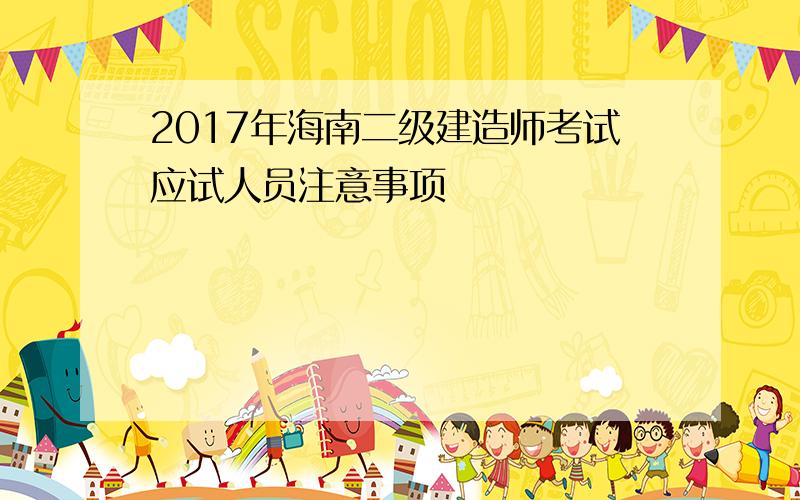 SCHOOL

2017年海南二级建造师考试应试人员注意事项